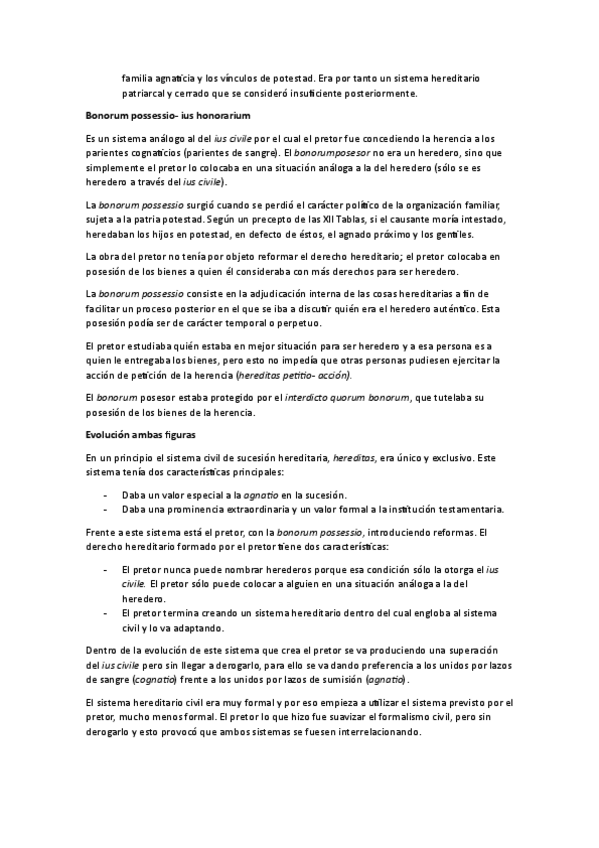 familia agnaticia y los vínculos de potestad. Era por tanto un sistema hereditario patriarcal y cerrado que se consideró insuficiente posteriormente.

Bonorum possessio- ius honorarium

Es un sistema análogo al del ius civile por el cual el pretor fue concediendo la herencia a los parientes cognaticios (parientes de sangre). El bonorumposesor no era un heredero, sino que simplemente el pretor lo colocaba en una situación análoga a la del heredero (sólo se es heredero a través del ius civile).

La bonorum possessio surgió cuando se perdió el carácter político de la organización familiar, sujeta a la patria potestad. Según un precepto de las XII Tablas, si el causante moría intestado, heredaban los hijos en potestad, en defecto de éstos, el agnado próximo y los gentiles.

La obra del pretor no tenía por objeto reformar el derecho hereditario; el pretor colocaba en posesión de los bienes a quien él consideraba con más derechos para ser heredero.

La bonorum possessio consiste en la adjudicación interna de las cosas hereditarias a fin de facilitar un proceso posterior en el que se iba a discutir quién era el heredero auténtico. Esta posesión podía ser de carácter temporal o perpetuo.

El pretor estudiaba quién estaba en mejor situación para ser heredero y a esa persona es a quien le entregaba los bienes, pero esto no impedía que otras personas pudiesen ejercitar la acción de petición de la herencia (hereditas petitio- acción).

El bonorum posesor estaba protegido por el interdicto quorum bonorum, que tutelaba su posesión de los bienes de la herencia.

Evolución ambas figuras

En un principio el sistema civil de sucesión hereditaria, hereditas, era único y exclusivo. Este sistema tenía dos características principales:

- Daba un valor especial a la agnatio en la sucesión.
- Daba una prominencia extraordinaria y un valor formal a la institución testamentaria.

Frente a este sistema está el pretor, con la bonorum possessio, introduciendo reformas. El derecho hereditario formado por el pretor tiene dos características:

- El pretor nunca puede nombrar herederos porque esa condición sólo la otorga el ius civile. El pretor sólo puede colocar a alguien en una situación análoga a la del heredero.
- El pretor termina creando un sistema hereditario dentro del cual engloba al sistema civil y lo va adaptando.

Dentro de la evolución de este sistema que crea el pretor se va produciendo una superación del ius civile pero sin llegar a derogarlo, para ello se va dando preferencia a los unidos por lazos de sangre (cognatio) frente a los unidos por lazos de sumisión (agnatio).

El sistema hereditario civil era muy formal y por eso empieza a utilizar el sistema previsto por el pretor, mucho menos formal. El pretor lo que hizo fue suavizar el formalismo civil, pero sin derogarlo y esto provocó que ambos sistemas se fuesen interrelacionando.